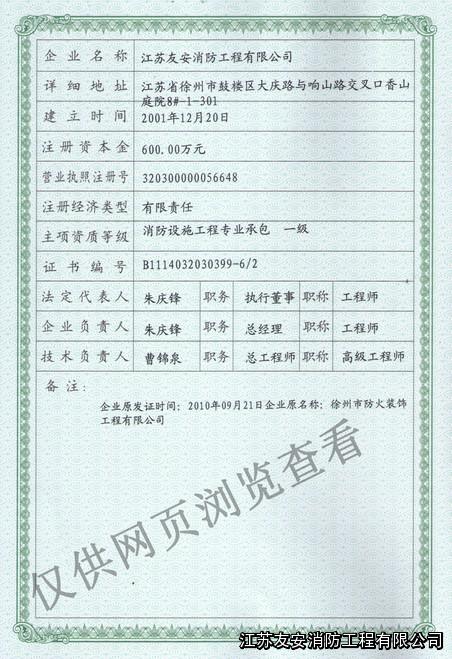 | 企业名称 | 江苏友安消防工程有限公司 | | | | |
|---|---|---|---|---|---|
| 详细地址 | 江苏省徐州市鼓楼区大庆路与响山路交叉口香山庭院8#-1-301 | | | | |
| 建立时间 | 2001年12月20日 | | | | |
| 注册资本金 | 600.00万元 | | | | |
| 营业执照注册号 | 320300000056648 | | | | |
| 注册经济类型 | 有限责任 | | | | |
| 主项资质等级 | 消防设施工程专业承包　一级 | | | | |
| 证书编号 | B1114032030399-6/2 | | | | |
| 法定代表人 | 朱庆锋 | 职务 | 执行董事 | 职称 | 工程师 |
| 企业负责人 | 朱庆锋 | 职务 | 总经理 | 职称 | 工程师 |
| 技术负责人 | 曹锦泉 | 职务 | 总工程师 | 职称 | 高级工程师 |

备注：

企业原发证时间：2010年09月21日企业原名称：徐州市防火装饰工程有限公司

仅供网页浏览查看

江苏友安消防工程有限公司